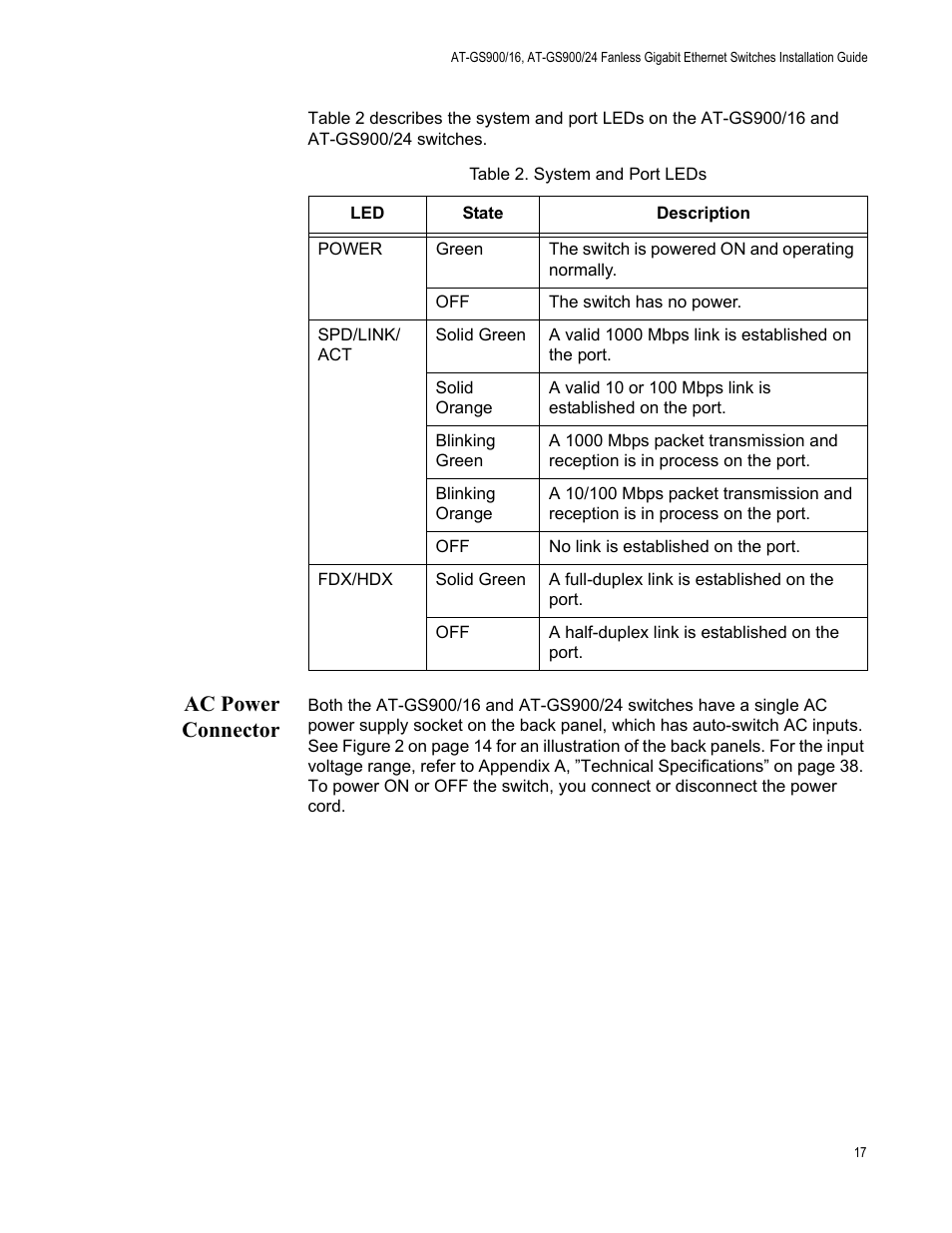 AT-GS900/16, AT-GS900/24 Fanless Gigabit Ethernet Switches Installation Guide

Table 2 describes the system and port LEDs on the AT-GS900/16 and AT-GS900/24 switches.

Table 2. System and Port LEDs

| LED | State | Description |
|---|---|---|
| POWER | Green | The switch is powered ON and operating normally. |
| | OFF | The switch has no power. |
| SPD/LINK/ ACT | Solid Green | A valid 1000 Mbps link is established on the port. |
| | Solid Orange | A valid 10 or 100 Mbps link is established on the port. |
| | Blinking Green | A 1000 Mbps packet transmission and reception is in process on the port. |
| | Blinking Orange | A 10/100 Mbps packet transmission and reception is in process on the port. |
| | OFF | No link is established on the port. |
| FDX/HDX | Solid Green | A full-duplex link is established on the port. |
| | OFF | A half-duplex link is established on the port. |

AC Power Connector

Both the AT-GS900/16 and AT-GS900/24 switches have a single AC power supply socket on the back panel, which has auto-switch AC inputs. See Figure 2 on page 14 for an illustration of the back panels. For the input voltage range, refer to Appendix A, ”Technical Specifications” on page 38. To power ON or OFF the switch, you connect or disconnect the power cord.

17